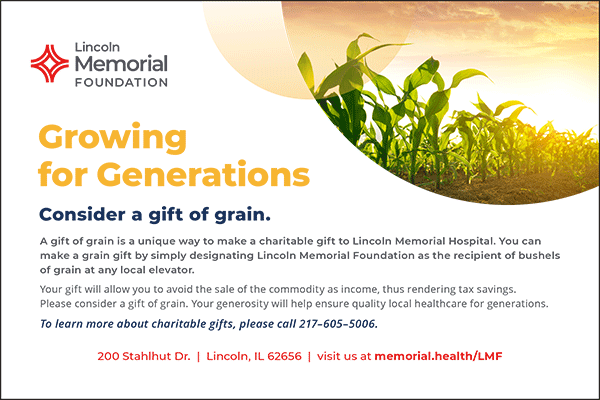 Lincoln
Memorial
FOUNDATION

Growing for Generations

Consider a gift of grain.

A gift of grain is a unique way to make a charitable gift to Lincoln Memorial Hospital. You can make a grain gift by simply designating Lincoln Memorial Foundation as the recipient of bushels of grain at any local elevator.

Your gift will allow you to avoid the sale of the commodity as income, thus rendering tax savings. Please consider a gift of grain. Your generosity will help ensure quality local healthcare for generations.

To learn more about charitable gifts, please call 217-605-5006.

200 Stahlhut Dr. | Lincoln, IL 62656 | visit us at memorial.health/LMF